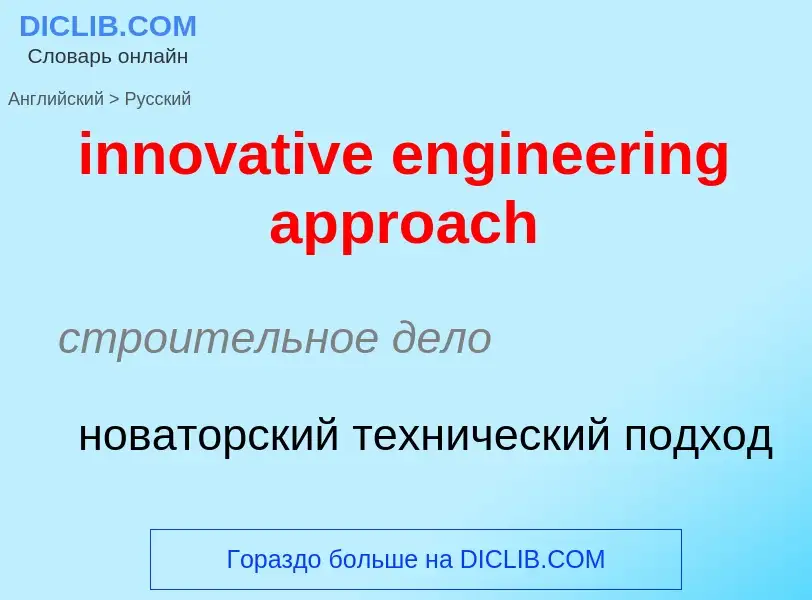 DICLIB.COM
Словарь онлайн

Английский > Русский

innovative engineering approach

строительное дело

новаторский технический подход

Гораздо больше на DICLIB.COM